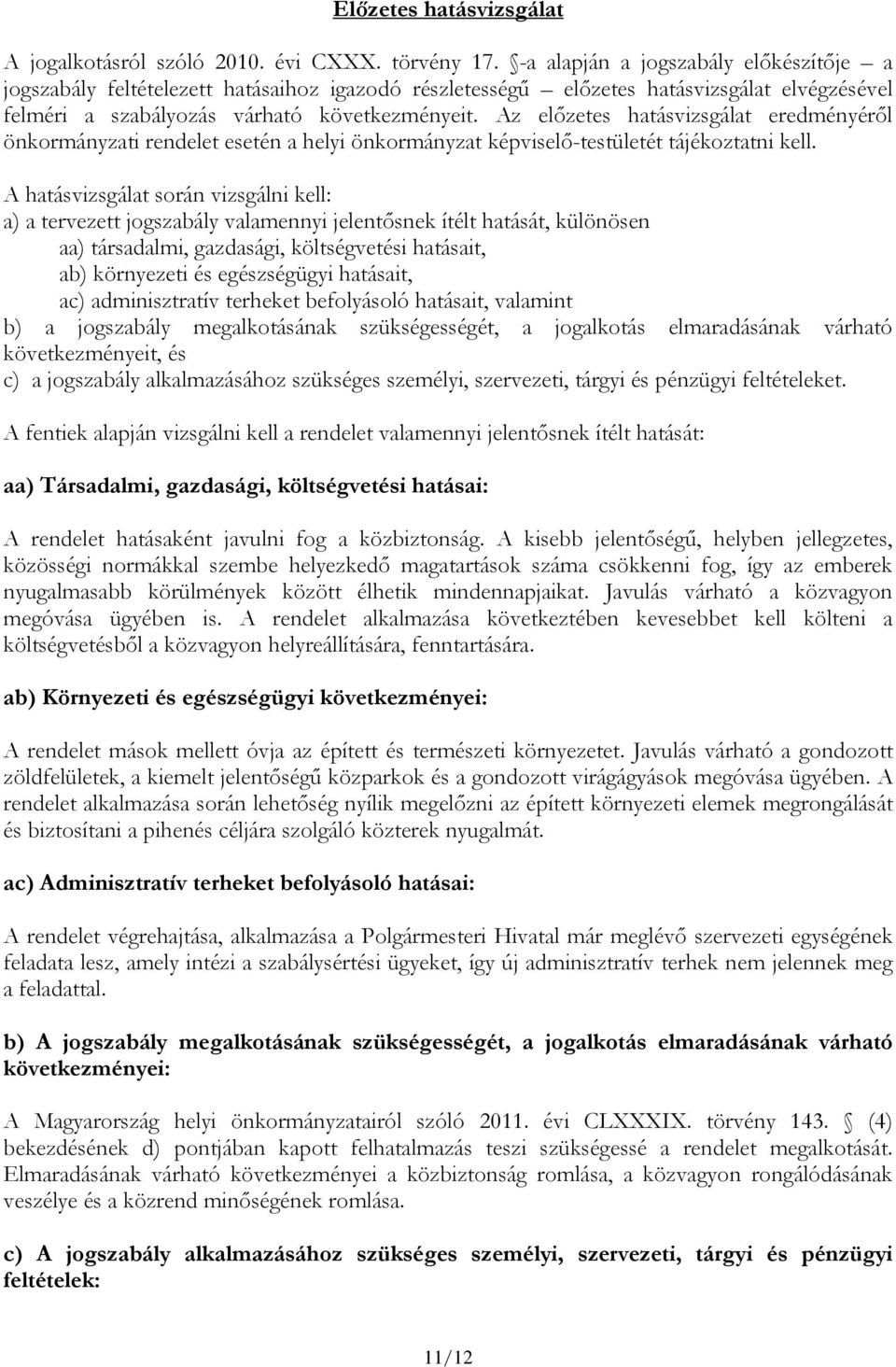 Előzetes hatásvizsgálat

A jogalkotásról szóló 2010. évi CXXX. törvény 17. §-a alapján a jogszabály előkészítője – a jogszabály feltételezett hatásaihoz igazodó részletességű – előzetes hatásvizsgálat elvégzésével felméri a szabályozás várható következményeit. Az előzetes hatásvizsgálat eredményéről önkormányzati rendelet esetén a helyi önkormányzat képviselő-testületét tájékoztatni kell.

A hatásvizsgálat során vizsgálni kell:
a) a tervezett jogszabály valamennyi jelentősnek ítélt hatását, különösen
aa) társadalmi, gazdasági, költségvetési hatásait,
ab) környezeti és egészségügyi hatásait,
ac) adminisztratív terheket befolyásoló hatásait, valamint
b) a jogszabály megalkotásának szükségességét, a jogalkotás elmaradásának várható következményeit, és
c) a jogszabály alkalmazásához szükséges személyi, szervezeti, tárgyi és pénzügyi feltételeket.

A fentiek alapján vizsgálni kell a rendelet valamennyi jelentősnek ítélt hatását:

aa) Társadalmi, gazdasági, költségvetési hatásai:

A rendelet hatásaként javulni fog a közbiztonság. A kisebb jelentőségű, helyben jellegzetes, közösségi normákkal szembe helyezkedő magatartások száma csökkenni fog, így az emberek nyugalmasabb körülmények között élhetik mindennapjaikat. Javulás várható a közvagyon megóvása ügyében is. A rendelet alkalmazása következtében kevesebbet kell költeni a költségvetésből a közvagyon helyreállítására, fenntartására.

ab) Környezeti és egészségügyi következményei:

A rendelet mások mellett óvja az épített és természeti környezetet. Javulás várható a gondozott zöldfelületek, a kiemelt jelentőségű közparkok és a gondozott virágágyások megóvása ügyében. A rendelet alkalmazása során lehetőség nyílik megelőzni az épített környezeti elemek megrongálását és biztosítani a pihenés céljára szolgáló közterek nyugalmát.

ac) Adminisztratív terheket befolyásoló hatásai:

A rendelet végrehajtása, alkalmazása a Polgármesteri Hivatal már meglévő szervezeti egységének feladata lesz, amely intézi a szabálysértési ügyeket, így új adminisztratív terhek nem jelennek meg a feladattal.

b) A jogszabály megalkotásának szükségességét, a jogalkotás elmaradásának várható következményei:

A Magyarország helyi önkormányzatairól szóló 2011. évi CLXXXIX. törvény 143. § (4) bekezdésének d) pontjában kapott felhatalmazás teszi szükségessé a rendelet megalkotását. Elmaradásának várható következményei a közbiztonság romlása, a közvagyon rongálódásának veszélye és a közrend minőségének romlása.

c) A jogszabály alkalmazásához szükséges személyi, szervezeti, tárgyi és pénzügyi feltételek:

11/12